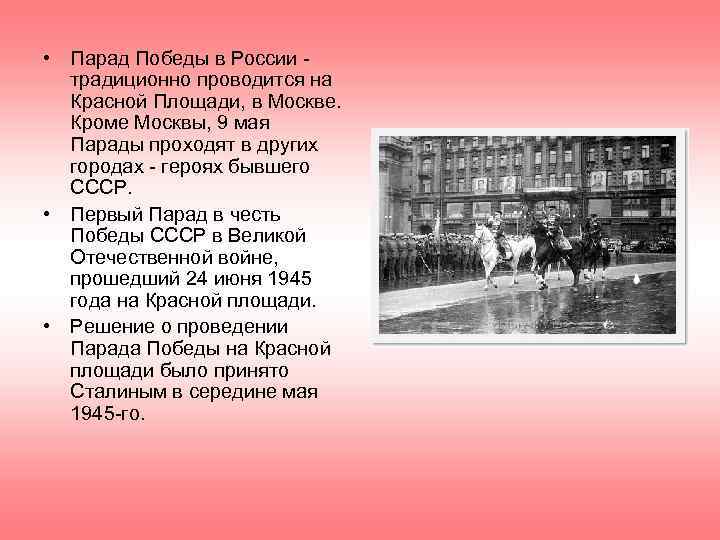 • Парад Победы в России - традиционно проводится на Красной Площади, в Москве. Кроме Москвы, 9 мая Парады проходят в других городах - героях бывшего СССР.

• Первый Парад в честь Победы СССР в Великой Отечественной войне, прошедший 24 июня 1945 года на Красной площади.

• Решение о проведении Парада Победы на Красной площади было принято Сталиным в середине мая 1945-го.